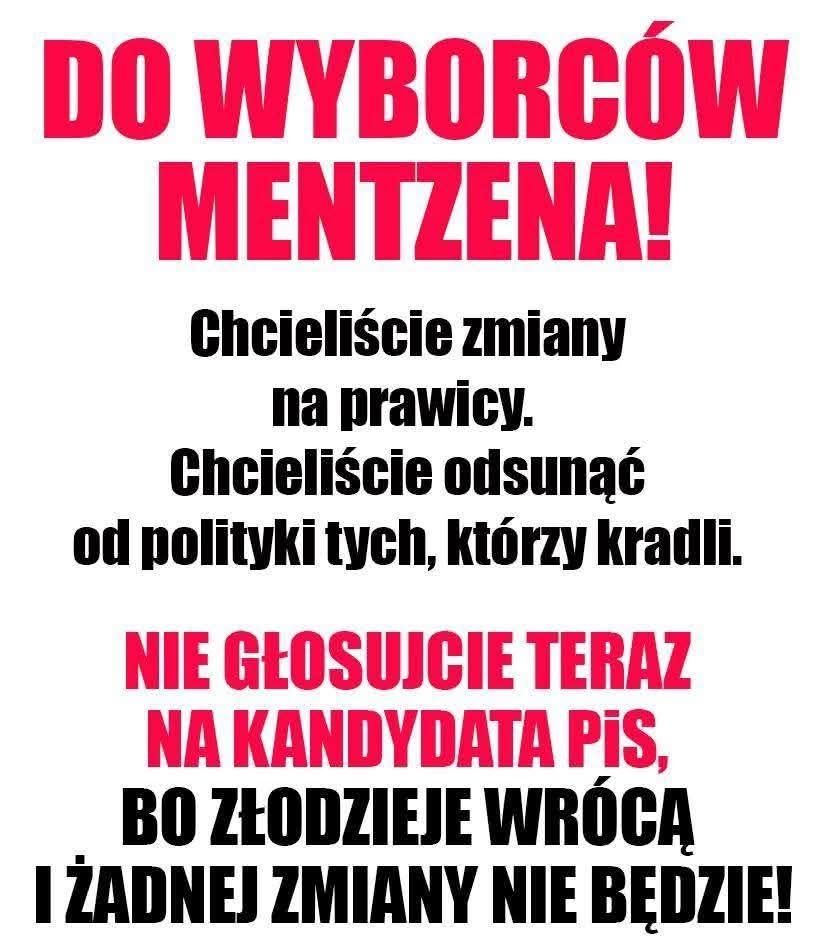 DO WYBORCÓW MENTZENA!

Chcieliście zmiany na prawicy. Chcieliście odsunąć od polityki tych, którzy kradli.

NIE GŁOSUJCIE TERAZ NA KANDYDATA PiS, BO ZŁODZIEJE WRÓCĄ I ŻADNEJ ZMIANY NIE BĘDZIE!